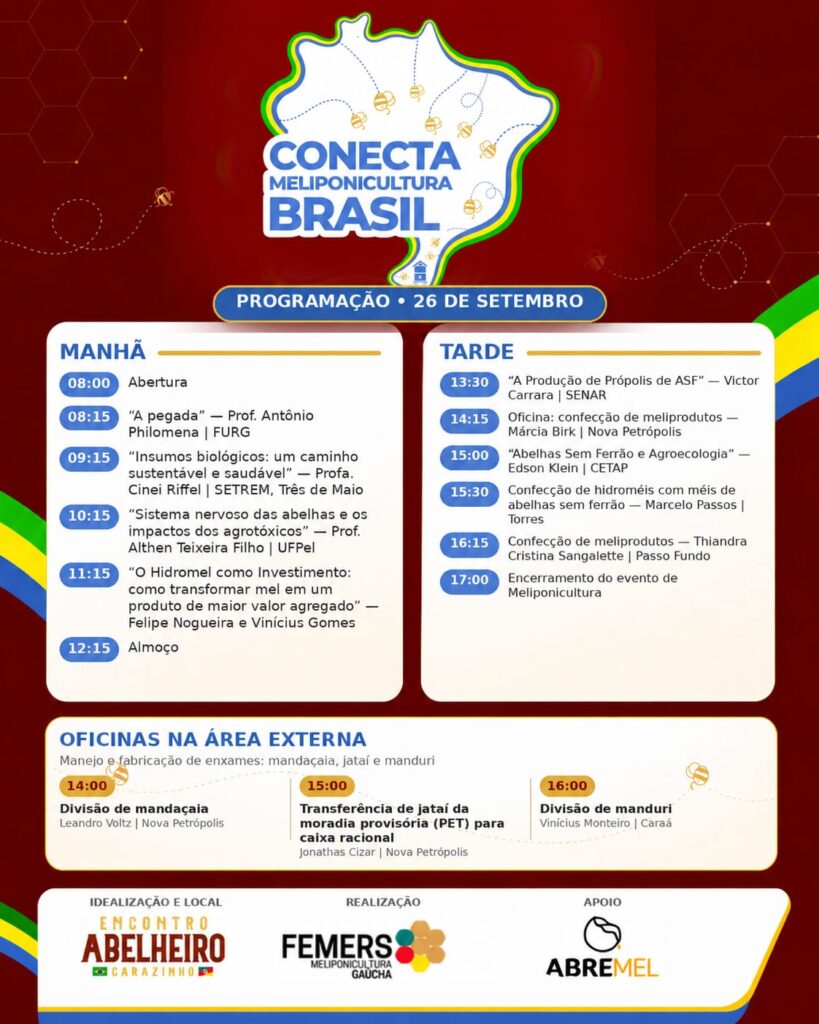 CONECTA
MELIPONICULTURA
BRASIL

PROGRAMAÇÃO • 26 DE SETEMBRO

MANHÃ

08:00 Abertura

08:15 "A pegada" — Prof. Antônio Philomena | FURG

09:15 "Insumos biológicos: um caminho sustentável e saudável" — Profa. Cinei Riffel | SETREM, Três de Maio

10:15 "Sistema nervoso das abelhas e os impactos dos agrotóxicos" — Prof. Althen Teixeira Filho | UFPel

11:15 "O Hidromel como Investimento: como transformar mel em um produto de maior valor agregado" — Felipe Nogueira e Vinícius Gomes

12:15 Almoço

TARDE

13:30 "A Produção de Própolis de ASF" — Victor Carrara | SENAR

14:15 Oficina: confecção de meliprodutos — Márcia Birk | Nova Petrópolis

15:00 "Abelhas Sem Ferrão e Agroecologia" — Edson Klein | CETAP

15:30 Confecção de hidroméis com méis de abelhas sem ferrão — Marcelo Passos | Torres

16:15 Confecção de meliprodutos — Thiandra Cristina Sangalette | Passo Fundo

17:00 Encerramento do evento de Meliponicultura

OFICINAS NA ÁREA EXTERNA
Manejo e fabricação de enxames: mandaçaia, jataí e manduri

14:00
Divisão de mandaçaia
Leandro Voltz | Nova Petrópolis

15:00
Transferência de jataí da moradia provisória (PET) para caixa racional
Jonathas Cizar | Nova Petrópolis

16:00
Divisão de manduri
Vinícius Monteiro | Caraá

IDEALIZAÇÃO E LOCAL
ENCONTRO
ABELHEIRO
CARAZINHO

REALIZAÇÃO
FEMERS
MELIPONICULTURA GAÚCHA

APOIO
ABREMEL